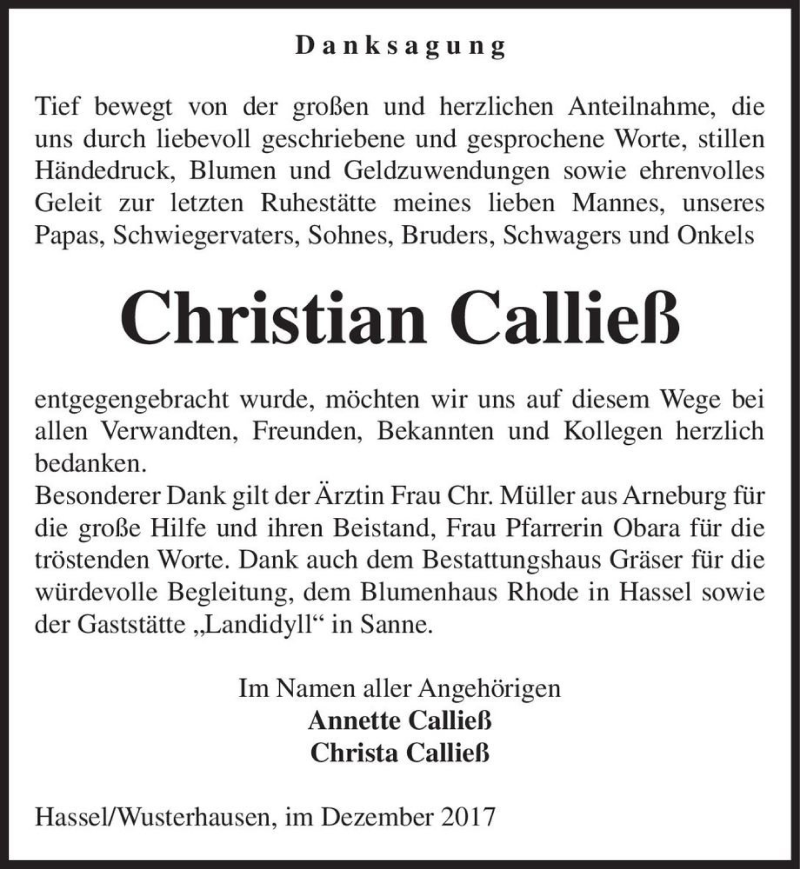 Danksagung

Tief bewegt von der großen und herzlichen Anteilnahme, die uns durch liebevoll geschriebene und gesprochene Worte, stillen Händedruck, Blumen und Geldzuwendungen sowie ehrenvolles Geleit zur letzten Ruhestätte meines lieben Mannes, unseres Papas, Schwiegervaters, Sohnes, Bruders, Schwagers und Onkels

Christian Calließ

entgegengebracht wurde, möchten wir uns auf diesem Wege bei allen Verwandten, Freunden, Bekannten und Kollegen herzlich bedanken.
Besonderer Dank gilt der Ärztin Frau Chr. Müller aus Arneburg für die große Hilfe und ihren Beistand, Frau Pfarrerin Obara für die tröstenden Worte. Dank auch dem Bestattungshaus Gräser für die würdevolle Begleitung, dem Blumenhaus Rhode in Hassel sowie der Gaststätte „Landidyll“ in Sanne.

Im Namen aller Angehörigen
Annette Calließ
Christa Calließ

Hassel/Wusterhausen, im Dezember 2017